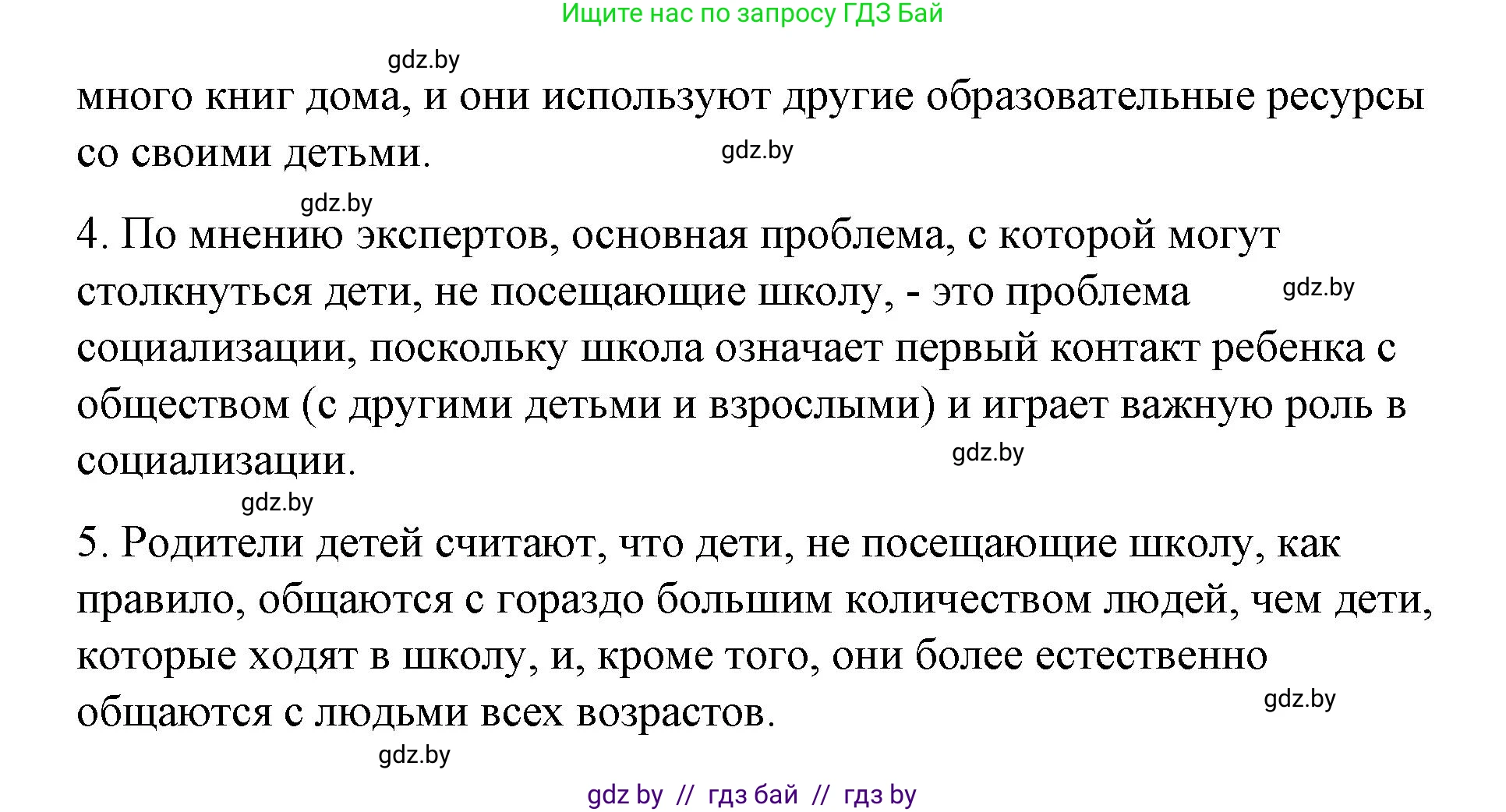 Ищите нас по запросу ГДЗ Бай

gdz.by

много книг дома, и они используют другие образовательные ресурсы со своими детьми.

gdz.by

gdz.by

4. По мнению экспертов, основная проблема, с которой могут столкнуться дети, не посещающие школу, - это проблема социализации, поскольку школа означает первый контакт ребенка с обществом (с другими детьми и взрослыми) и играет важную роль в социализации.

gdz.by

gdz.by

gdz.by

5. Родители детей считают, что дети, не посещающие школу, как правило, общаются с гораздо большим количеством людей, чем дети, которые ходят в школу, и, кроме того, они более естественно общаются с людьми всех возрастов.

gdz.by

gdz.by

gdz by // гдз бай // гдз by